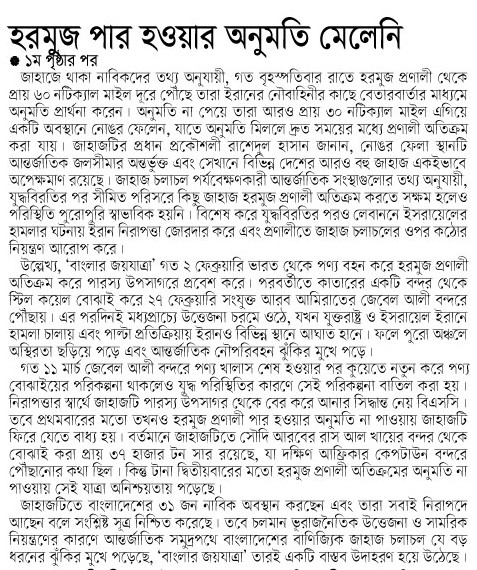 হরমুজ পার হওয়ার অনুমতি মেলেনি

● ১ম পৃষ্ঠার পর

জাহাজে থাকা নাবিকদের তথ্য অনুযায়ী, গত বৃহস্পতিবার রাতে হরমুজ প্রণালী থেকে প্রায় ৬০ নটিক্যাল মাইল দূরে পৌঁছে তারা ইরানের নৌবাহিনীর কাছে বেতারবার্তার মাধ্যমে অনুমতি প্রার্থনা করেন। অনুমতি না পেয়ে তারা আরও প্রায় ৩০ নটিক্যাল মাইল এগিয়ে একটি অবস্থানে নোঙর ফেলেন, যাতে অনুমতি মিললে দ্রুত সময়ের মধ্যে প্রণালী অতিক্রম করা যায়। জাহাজটির প্রধান প্রকৌশলী রাশেদুল হাসান জানান, নোঙর ফেলা স্থানটি আন্তর্জাতিক জলসীমার অন্তর্ভুক্ত এবং সেখানে বিভিন্ন দেশের আরও বহু জাহাজ একইভাবে অপেক্ষমাণ রয়েছে। জাহাজ চলাচল পর্যবেক্ষণকারী আন্তর্জাতিক সংস্থাগুলোর তথ্য অনুযায়ী, যুদ্ধবিরতির পর সীমিত পরিসরে কিছু জাহাজ হরমুজ প্রণালী অতিক্রম করতে সক্ষম হলেও পরিস্থিতি পুরোপুরি স্বাভাবিক হয়নি। বিশেষ করে যুদ্ধবিরতির পরও লেবাননে ইসরায়েলের হামলার ঘটনায় ইরান নিরাপত্তা জোরদার করে এবং প্রণালীতে জাহাজ চলাচলের ওপর কঠোর নিয়ন্ত্রণ আরোপ করে।

উল্লেখ্য, 'বাংলার জয়যাত্রা' গত ২ ফেব্রুয়ারি ভারত থেকে পণ্য বহন করে হরমুজ প্রণালী অতিক্রম করে পারস্য উপসাগরে প্রবেশ করে। পরবর্তীতে কাতারের একটি বন্দর থেকে স্টিল কয়েল বোঝাই করে ২৭ ফেব্রুয়ারি সংযুক্ত আরব আমিরাতের জেবেল আলী বন্দরে পৌঁছায়। এর পরদিনই মধ্যপ্রাচ্যে উত্তেজনা চরমে ওঠে, যখন যুক্তরাষ্ট্র ও ইসরায়েল ইরানে হামলা চালায় এবং পাল্টা প্রতিক্রিয়ায় ইরানও বিভিন্ন স্থানে আঘাত হানে। ফলে পুরো অঞ্চলে অস্থিরতা ছড়িয়ে পড়ে এবং আন্তর্জাতিক নৌপরিবহন ঝুঁকির মুখে পড়ে।

গত ১১ মার্চ জেবেল আলী বন্দরে পণ্য খালাস শেষ হওয়ার পর কুয়েতে নতুন করে পণ্য বোঝাইয়ের পরিকল্পনা থাকলেও যুদ্ধ পরিস্থিতির কারণে সেই পরিকল্পনা বাতিল করা হয়। নিরাপত্তার স্বার্থে জাহাজটি পারস্য উপসাগর থেকে বের করে আনার সিদ্ধান্ত নেয় বিএসসি। তবে প্রথমবারের মতো তখনও হরমুজ প্রণালী পার হওয়ার অনুমতি না পাওয়ায় জাহাজটি ফিরে যেতে বাধ্য হয়। বর্তমানে জাহাজটিতে সৌদি আরবের রাস আল খায়ের বন্দর থেকে বোঝাই করা প্রায় ৩৭ হাজার টন সার রয়েছে, যা দক্ষিণ আফ্রিকার কেপটাউন বন্দরে পৌঁছানোর কথা ছিল। কিন্তু টানা দ্বিতীয়বারের মতো হরমুজ প্রণালী অতিক্রমের অনুমতি না পাওয়ায় সেই যাত্রা অনিশ্চয়তায় পড়েছে।

জাহাজটিতে বাংলাদেশের ৩১ জন নাবিক অবস্থান করছেন এবং তারা সবাই নিরাপদে আছেন বলে সংশ্লিষ্ট সূত্র নিশ্চিত করেছে। তবে চলমান ভূরাজনৈতিক উত্তেজনা ও সামরিক নিয়ন্ত্রণের কারণে আন্তর্জাতিক সমুদ্রপথে বাংলাদেশের বাণিজ্যিক জাহাজ চলাচল যে বড় ধরনের ঝুঁকির মুখে পড়েছে, 'বাংলার জয়যাত্রা' তারই একটি বাস্তব উদাহরণ হয়ে উঠেছে।